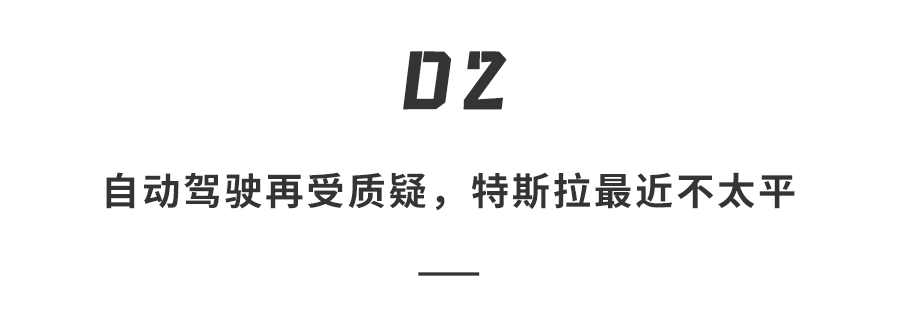 02

自动驾驶再受质疑，特斯拉最近不太平